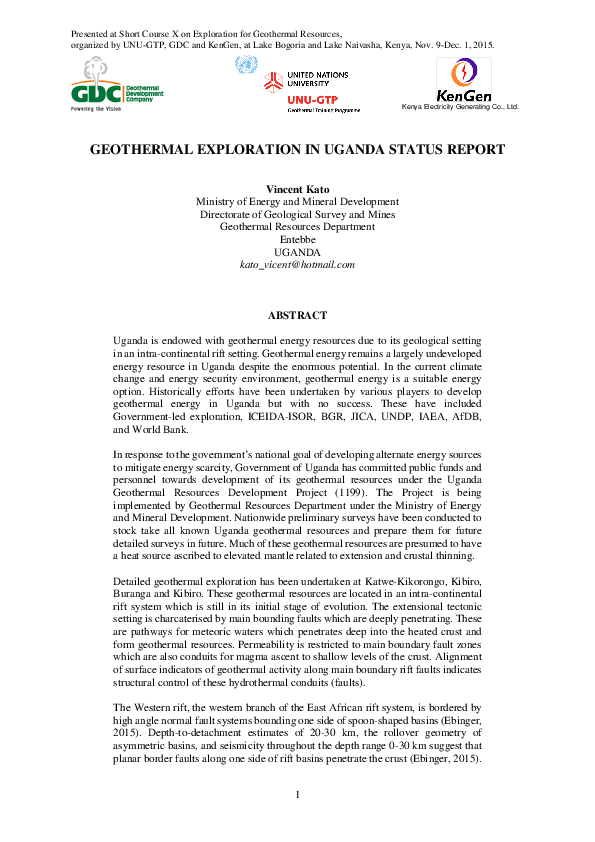 Presented at Short Course X on Exploration for Geothermal Resources,
organized by UNU-GTP, GDC and KenGen, at Lake Bogoria and Lake Naivasha, Kenya, Nov. 9-Dec. 1, 2015.

GDC Geothermal Development Company
Powering the Vision

UNITED NATIONS UNIVERSITY
UNU-GTP
Geothermal Training Programme

KenGen
Kenya Electricity Generating Co., Ltd.

GEOTHERMAL EXPLORATION IN UGANDA STATUS REPORT

Vincent Kato
Ministry of Energy and Mineral Development
Directorate of Geological Survey and Mines
Geothermal Resources Department
Entebbe
UGANDA
kato_vicent@hotmail.com

ABSTRACT

Uganda is endowed with geothermal energy resources due to its geological setting in an intra-continental rift setting. Geothermal energy remains a largely undeveloped energy resource in Uganda despite the enormous potential. In the current climate change and energy security environment, geothermal energy is a suitable energy option. Historically efforts have been undertaken by various players to develop geothermal energy in Uganda but with no success. These have included Government-led exploration, ICEIDA-ISOR, BGR, JICA, UNDP, IAEA, AfDB, and World Bank.

In response to the government's national goal of developing alternate energy sources to mitigate energy scarcity, Government of Uganda has committed public funds and personnel towards development of its geothermal resources under the Uganda Geothermal Resources Development Project (1199). The Project is being implemented by Geothermal Resources Department under the Ministry of Energy and Mineral Development. Nationwide preliminary surveys have been conducted to stock take all known Uganda geothermal resources and prepare them for future detailed surveys in future. Much of these geothermal resources are presumed to have a heat source ascribed to elevated mantle related to extension and crustal thinning.

Detailed geothermal exploration has been undertaken at Katwe-Kikorongo, Kibiro, Buranga and Kibiro. These geothermal resources are located in an intra-continental rift system which is still in its initial stage of evolution. The extensional tectonic setting is charcaterised by main bounding faults which are deeply penetrating. These are pathways for meteoric waters which penetrates deep into the heated crust and form geothermal resources. Permeability is restricted to main boundary fault zones which are also conduits for magma ascent to shallow levels of the crust. Alignment of surface indicators of geothermal activity along main boundary rift faults indicates structural control of these hydrothermal conduits (faults).

The Western rift, the western branch of the East African rift system, is bordered by high angle normal fault systems bounding one side of spoon-shaped basins (Ebinger, 2015). Depth-to-detachment estimates of 20-30 km, the rollover geometry of asymmetric basins, and seismicity throughout the depth range 0-30 km suggest that planar border faults along one side of rift basins penetrate the crust (Ebinger, 2015).

1